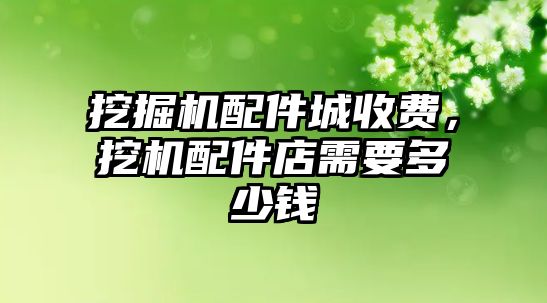 挖掘机配件城收费，挖机配件店需要多少钱